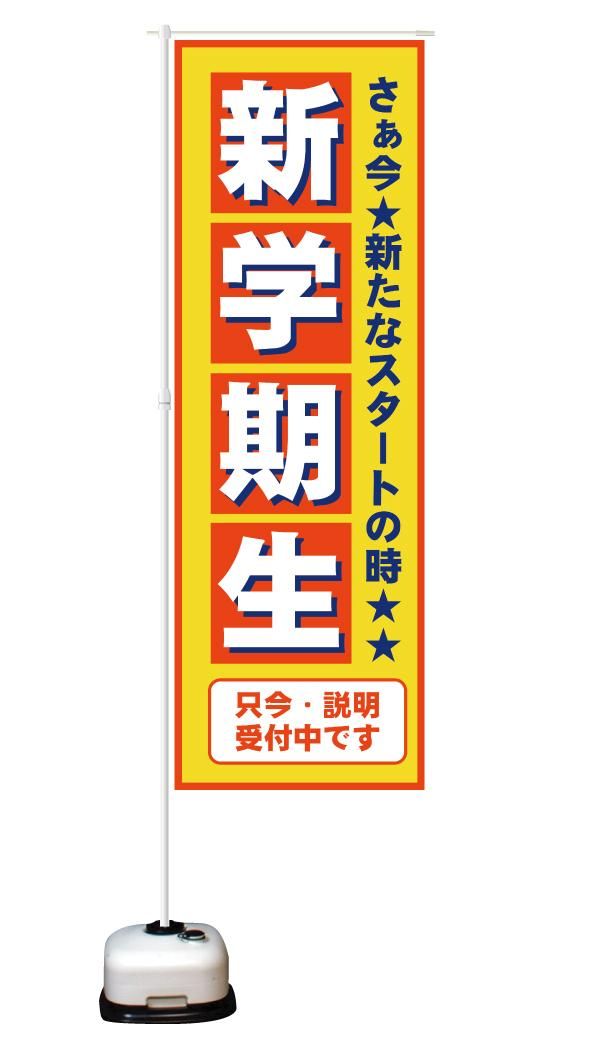 さぁ今★新たなスタートの時★★

新学期生

只今・説明
受付中です